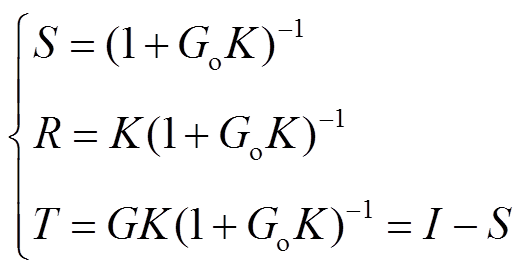 $$\begin{cases} S = (1 + G_{\mathrm{o}}K)^{-1} \\ R = K(1 + G_{\mathrm{o}}K)^{-1} \\ T = GK(1 + G_{\mathrm{o}}K)^{-1} = I - S \end{cases}$$